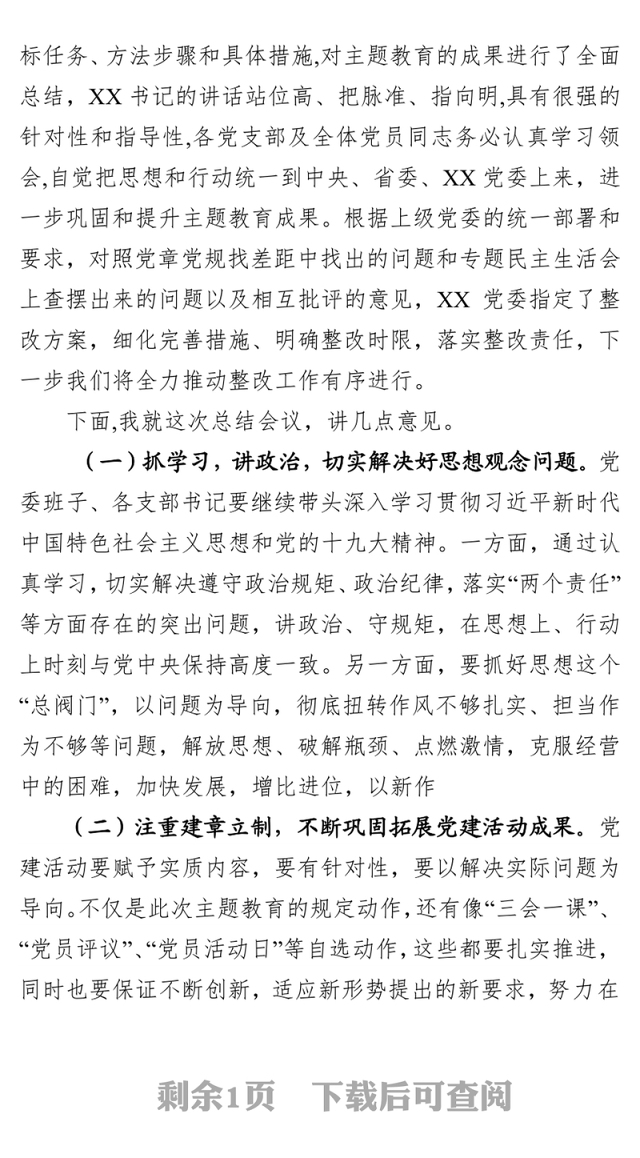 标任务、方法步骤和具体措施,对主题教育的成果进行了全面总结，XX书记的讲话站位高、把脉准、指向明,具有很强的针对性和指导性,各党支部及全体党员同志务必认真学习领会,自觉把思想和行动统一到中央、省委、XX党委上来，进一步巩固和提升主题教育成果。根据上级党委的统一部署和要求，对照党章党规找差距中找出的问题和专题民主生活会上查摆出来的问题以及相互批评的意见，XX 党委指定了整改方案，细化完善措施、明确整改时限，落实整改责任，下一步我们将全力推动整改工作有序进行。

下面,我就这次总结会议，讲几点意见。

（一）抓学习，讲政治，切实解决好思想观念问题。党委班子、各支部书记要继续带头深入学习贯彻习近平新时代中国特色社会主义思想和党的十九大精神。一方面，通过认真学习，切实解决遵守政治规矩、政治纪律，落实“两个责任”等方面存在的突出问题，讲政治、守规矩，在思想上、行动上时刻与党中央保持高度一致。另一方面，要抓好思想这个“总阀门”，以问题为导向，彻底扭转作风不够扎实、担当作为不够等问题，解放思想、破解瓶颈、点燃激情，克服经营中的困难，加快发展，增比进位，以新作

（二）注重建章立制，不断巩固拓展党建活动成果。党建活动要赋予实质内容，要有针对性，要以解决实际问题为导向。不仅是此次主题教育的规定动作，还有像“三会一课”、“党员评议”、“党员活动日”等自选动作，这些都要扎实推进，同时也要保证不断创新，适应新形势提出的新要求，努力在

剩余1页　下载后可查阅